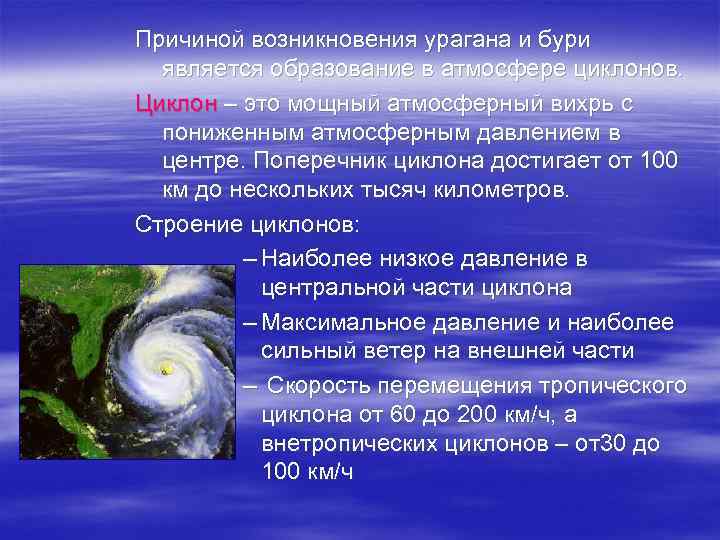 Причиной возникновения урагана и бури является образование в атмосфере циклонов.

Циклон – это мощный атмосферный вихрь с пониженным атмосферным давлением в центре. Поперечник циклона достигает от 100 км до нескольких тысяч километров.

Строение циклонов:

– Наиболее низкое давление в центральной части циклона

– Максимальное давление и наиболее сильный ветер на внешней части

– Скорость перемещения тропического циклона от 60 до 200 км/ч, а внетропических циклонов – от30 до 100 км/ч